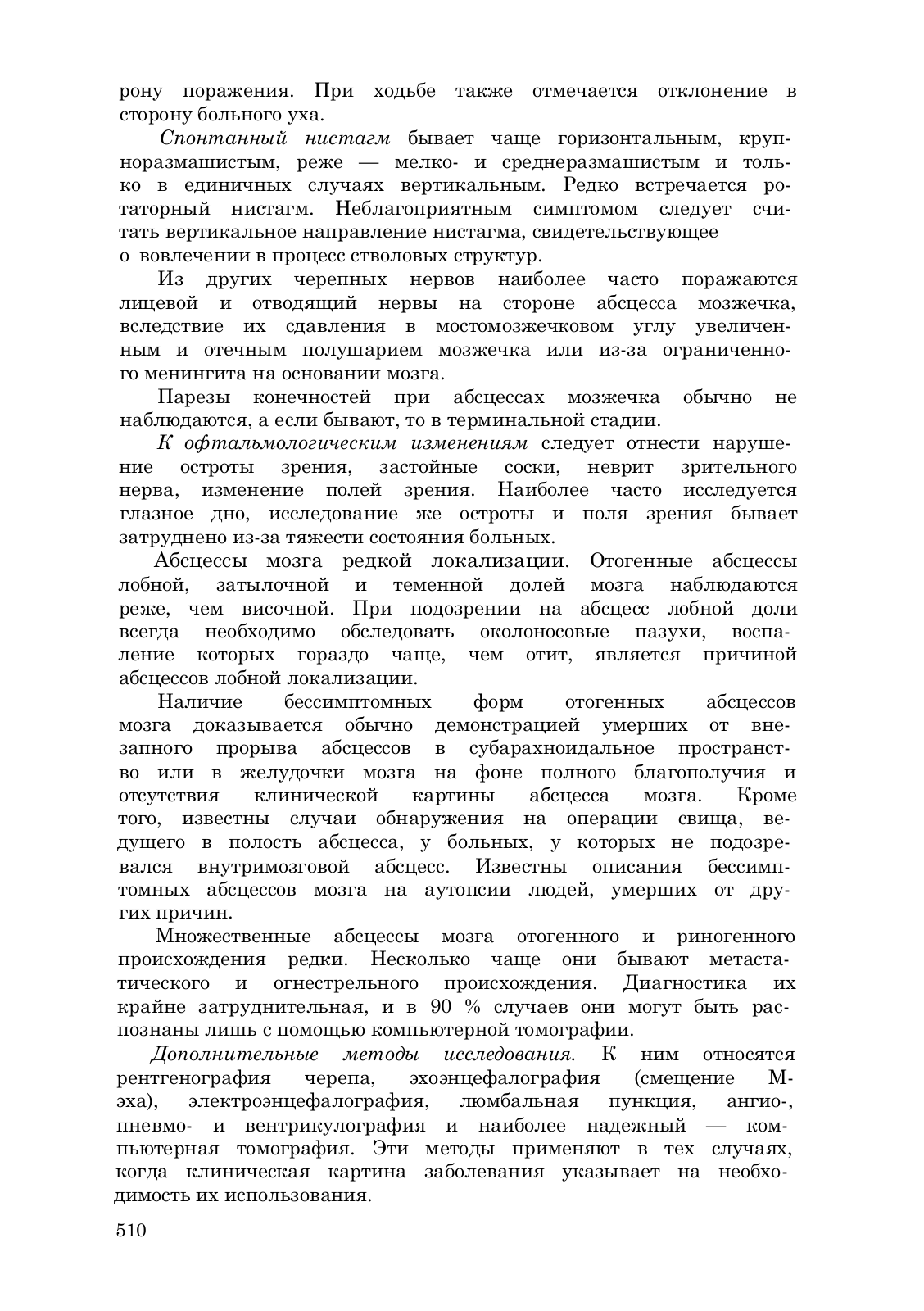 рону поражения. При ходьбе также отмечается отклонение в сторону больного уха.

Спонтанный нистагм бывает чаще горизонтальным, крупноразмашистым, реже — мелко- и среднеразмашистым и только в единичных случаях вертикальным. Редко встречается ротаторный нистагм. Неблагоприятным симптомом следует считать вертикальное направление нистагма, свидетельствующее о вовлечении в процесс стволовых структур.

Из других черепных нервов наиболее часто поражаются лицевой и отводящий нервы на стороне абсцесса мозжечка, вследствие их сдавления в мостомозжечковом углу увеличенным и отечным полушарием мозжечка или из-за ограниченного менингита на основании мозга.

Парезы конечностей при абсцессах мозжечка обычно не наблюдаются, а если бывают, то в терминальной стадии.

К офтальмологическим изменениям следует отнести нарушение остроты зрения, застойные соски, неврит зрительного нерва, изменение полей зрения. Наиболее часто исследуется глазное дно, исследование же остроты и поля зрения бывает затруднено из-за тяжести состояния больных.

Абсцессы мозга редкой локализации. Отогенные абсцессы лобной, затылочной и теменной долей мозга наблюдаются реже, чем височной. При подозрении на абсцесс лобной доли всегда необходимо обследовать околоносовые пазухи, воспаление которых гораздо чаще, чем отит, является причиной абсцессов лобной локализации.

Наличие бессимптомных форм отогенных абсцессов мозга доказывается обычно демонстрацией умерших от внезапного прорыва абсцессов в субарахноидальное пространство или в желудочки мозга на фоне полного благополучия и отсутствия клинической картины абсцесса мозга. Кроме того, известны случаи обнаружения на операции свища, ведущего в полость абсцесса, у больных, у которых не подозревался внутримозговой абсцесс. Известны описания бессимптомных абсцессов мозга на аутопсии людей, умерших от других причин.

Множественные абсцессы мозга отогенного и риногенного происхождения редки. Несколько чаще они бывают метастатического и огнестрельного происхождения. Диагностика их крайне затруднительная, и в 90 % случаев они могут быть распознаны лишь с помощью компьютерной томографии.

Дополнительные методы исследования. К ним относятся рентгенография черепа, эхоэнцефалография (смещение М-эха), электроэнцефалография, люмбальная пункция, ангио-, пневмо- и вентрикулография и наиболее надежный — компьютерная томография. Эти методы применяют в тех случаях, когда клиническая картина заболевания указывает на необходимость их использования.

510